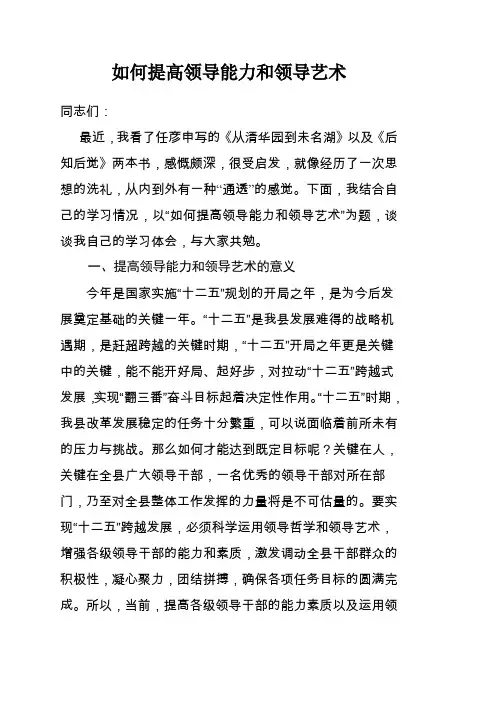 如何提高领导能力和领导艺术

同志们：

最近，我看了任彦申写的《从清华园到未名湖》以及《后知后觉》两本书，感慨颇深，很受启发，就像经历了一次思想的洗礼，从内到外有一种“通透”的感觉。下面，我结合自己的学习情况，以“如何提高领导能力和领导艺术”为题，谈谈我自己的学习体会，与大家共勉。

一、提高领导能力和领导艺术的意义

今年是国家实施“十二五”规划的开局之年，是为今后发展奠定基础的关键一年。“十二五”是我县发展难得的战略机遇期，是赶超跨越的关键时期，“十二五”开局之年更是关键中的关键，能不能开好局、起好步，对拉动“十二五”跨越式发展，实现“翻三番”奋斗目标起着决定性作用。“十二五”时期，我县改革发展稳定的任务十分繁重，可以说面临着前所未有的压力与挑战。那么如何才能达到既定目标呢？关键在人，关键在全县广大领导干部，一名优秀的领导干部对所在部门，乃至对全县整体工作发挥的力量将是不可估量的。要实现“十二五”跨越发展，必须科学运用领导哲学和领导艺术，增强各级领导干部的能力和素质，激发调动全县干部群众的积极性，凝心聚力，团结拼搏，确保各项任务目标的圆满完成。所以，当前，提高各级领导干部的能力素质以及运用领